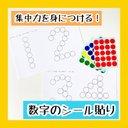 集中力を身につける！

数字のシール貼り